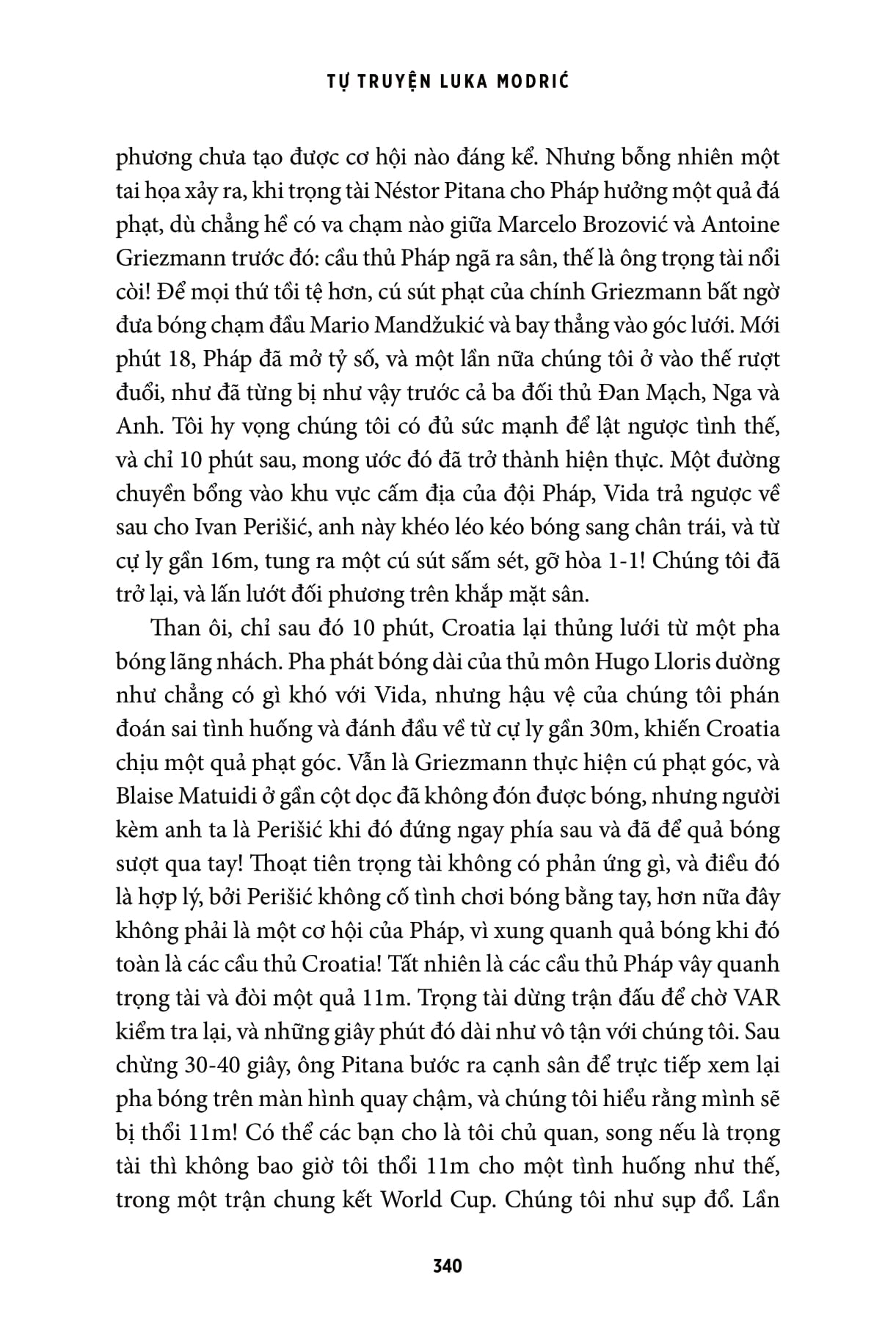 TỰ TRUYỆN LUKA MODRIĆ

phương chưa tạo được cơ hội nào đáng kể. Nhưng bỗng nhiên một tai họa xảy ra, khi trọng tài Néstor Pitana cho Pháp hưởng một quả đá phạt, dù chẳng hề có va chạm nào giữa Marcelo Brozović và Antoine Griezmann trước đó: cầu thủ Pháp ngã ra sân, thế là ông trọng tài nổi còi! Để mọi thứ tồi tệ hơn, cú sút phạt của chính Griezmann bất ngờ đưa bóng chạm đầu Mario Mandžukić và bay thẳng vào góc lưới. Mới phút 18, Pháp đã mở tỷ số, và một lần nữa chúng tôi ở vào thế rượt đuổi, như đã từng bị như vậy trước cả ba đối thủ Đan Mạch, Nga và Anh. Tôi hy vọng chúng tôi có đủ sức mạnh để lật ngược tình thế, và chỉ 10 phút sau, mong ước đó đã trở thành hiện thực. Một đường chuyền bổng vào khu vực cấm địa của đội Pháp, Vida trả ngược về sau cho Ivan Perišić, anh này khéo léo kéo bóng sang chân trái, và từ cự ly gần 16m, tung ra một cú sút sấm sét, gỡ hòa 1-1! Chúng tôi đã trở lại, và lấn lướt đối phương trên khắp mặt sân.

Than ôi, chỉ sau đó 10 phút, Croatia lại thủng lưới từ một pha bóng lãng nhách. Pha phát bóng dài của thủ môn Hugo Lloris dường như chẳng có gì khó với Vida, nhưng hậu vệ của chúng tôi phán đoán sai tình huống và đánh đầu về từ cự ly gần 30m, khiến Croatia chịu một quả phạt góc. Vẫn là Griezmann thực hiện cú phạt góc, và Blaise Matuidi ở gần cột dọc đã không đón được bóng, nhưng người kèm anh ta là Perišić khi đó đứng ngay phía sau và đã để quả bóng sượt qua tay! Thoạt tiên trọng tài không có phản ứng gì, và điều đó là hợp lý, bởi Perišić không cố tình chơi bóng bằng tay, hơn nữa đây không phải là một cơ hội của Pháp, vì xung quanh quả bóng khi đó toàn là các cầu thủ Croatia! Tất nhiên là các cầu thủ Pháp vây quanh trọng tài và đòi một quả 11m. Trọng tài dừng trận đấu để chờ VAR kiểm tra lại, và những giây phút đó dài như vô tận với chúng tôi. Sau chừng 30-40 giây, ông Pitana bước ra cạnh sân để trực tiếp xem lại pha bóng trên màn hình quay chậm, và chúng tôi hiểu rằng mình sẽ bị thổi 11m! Có thể các bạn cho là tôi chủ quan, song nếu là trọng tài thì không bao giờ tôi thổi 11m cho một tình huống như thế, trong một trận chung kết World Cup. Chúng tôi như sụp đổ. Lần

340